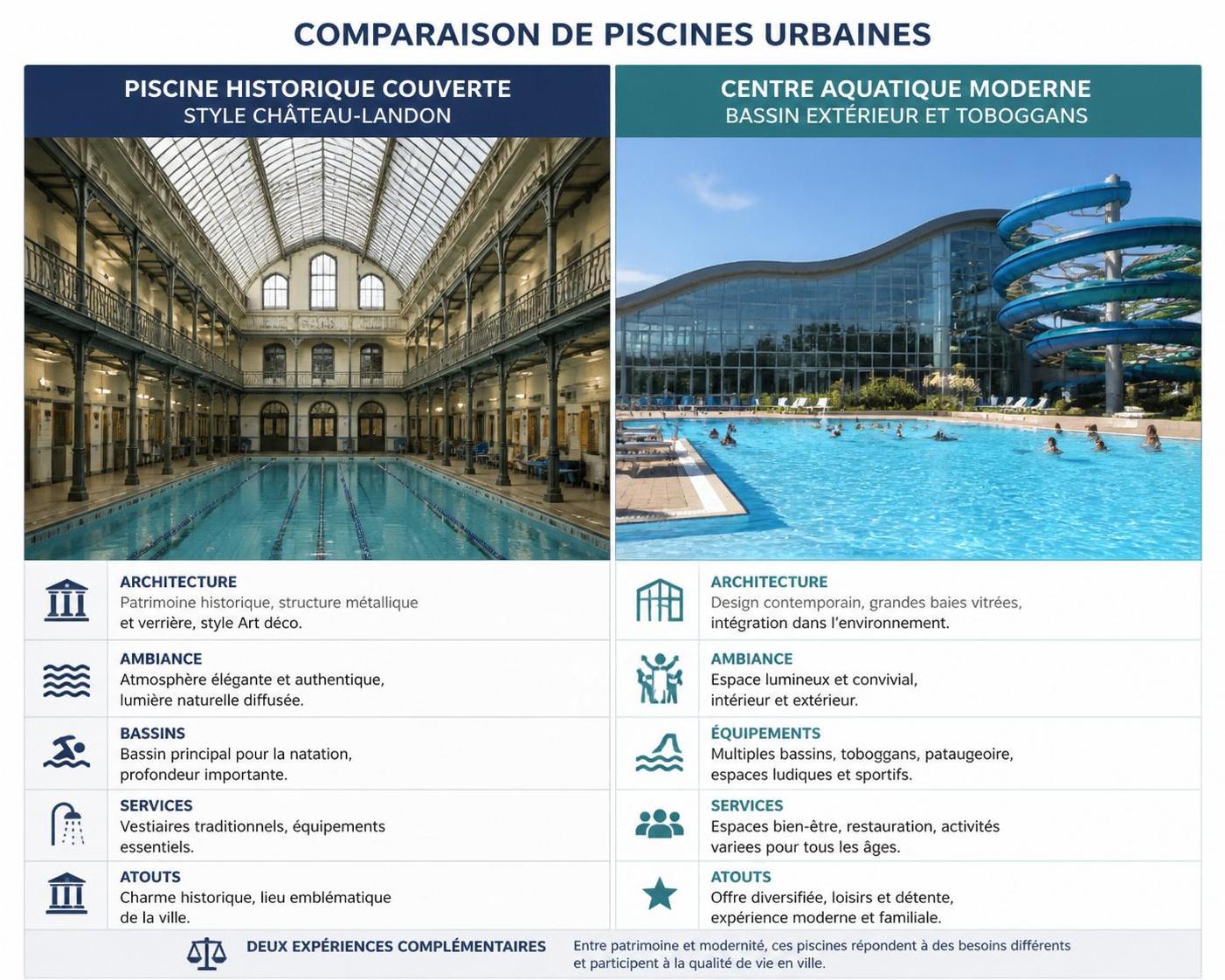 COMPARAISON DE PISCINES URBAINES

PISCINE HISTORIQUE COUVERTE
STYLE CHÂTEAU-LANDON

ARCHITECTURE
Patrimoine historique, structure métallique et verrière, style Art déco.

AMBIANCE
Atmosphère élégante et authentique, lumière naturelle diffusée.

BASSINS
Bassin principal pour la natation, profondeur importante.

SERVICES
Vestiaires traditionnels, équipements essentiels.

ATOUTS
Charme historique, lieu emblématique de la ville.

CENTRE AQUATIQUE MODERNE
BASSIN EXTÉRIEUR ET TOBOGGANS

ARCHITECTURE
Design contemporain, grandes baies vitrées, intégration dans l'environnement.

AMBIANCE
Espace lumineux et convivial, intérieur et extérieur.

ÉQUIPEMENTS
Multiples bassins, toboggans, pataugeoire, espaces ludiques et sportifs.

SERVICES
Espaces bien-être, restauration, activités variees pour tous les âges.

ATOUTS
Offre diversifiée, loisirs et détente, expérience moderne et familiale.

DEUX EXPÉRIENCES COMPLÉMENTAIRES
Entre patrimoine et modernité, ces piscines répondent à des besoins différents et participent à la qualité de vie en ville.